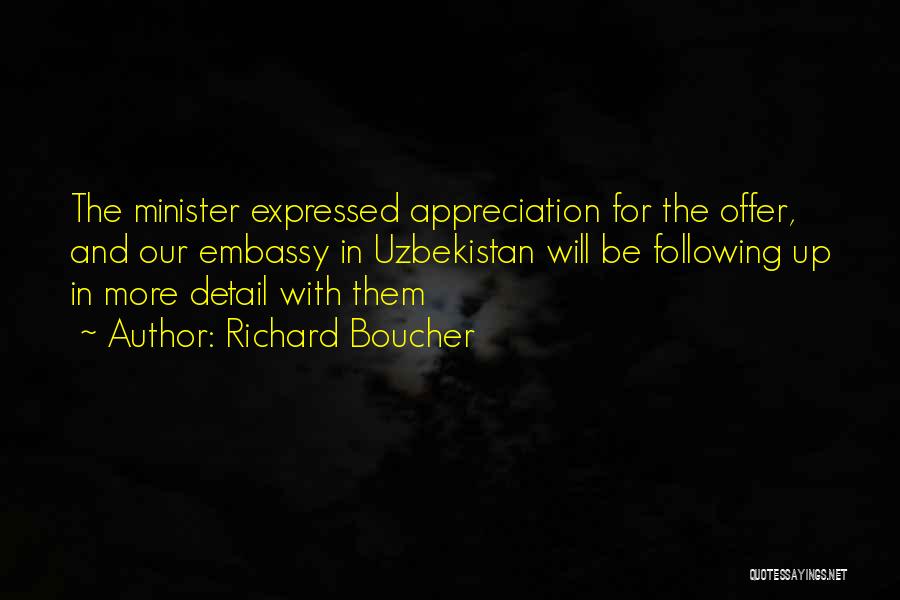 The minister expressed appreciation for the offer, and our embassy in Uzbekistan will be following up in more detail with them

~ Author: Richard Boucher

QUOTESSAYINGS.NET